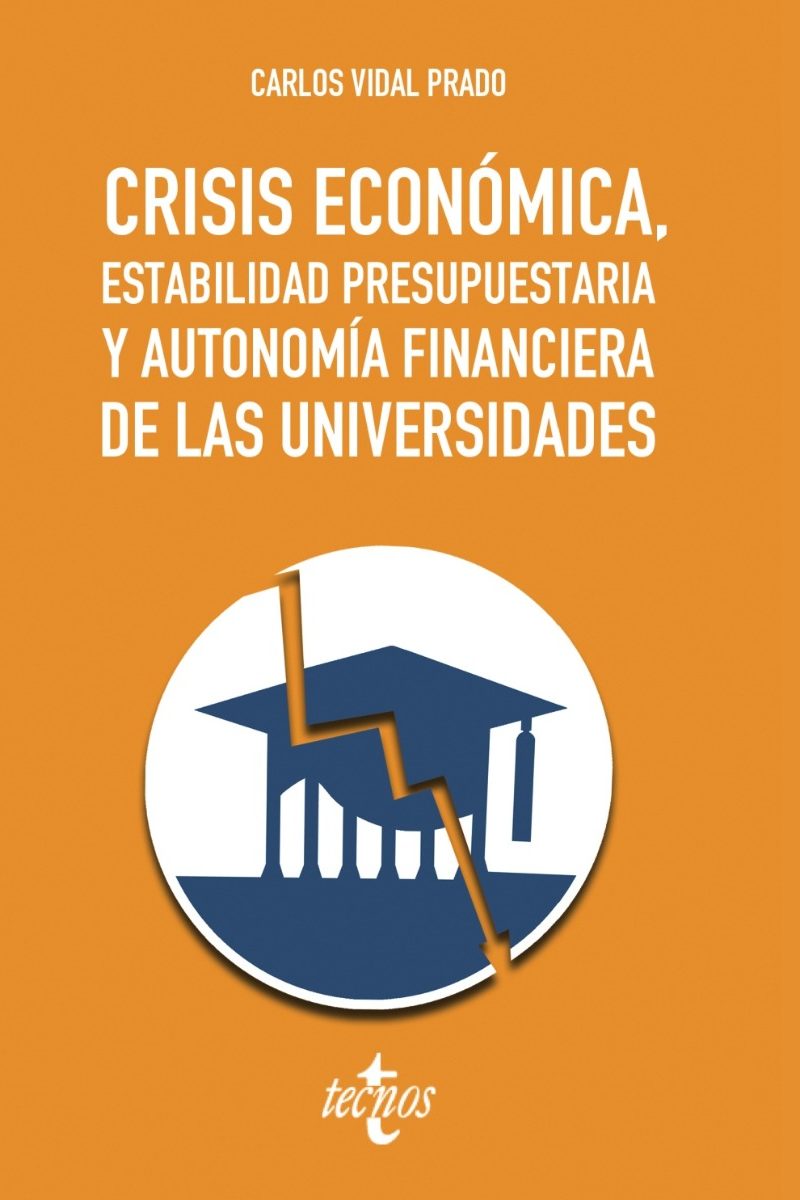 CARLOS VIDAL PRADO

CRISIS ECONÓMICA, ESTABILIDAD PRESUPUESTARIA Y AUTONOMÍA FINANCIERA DE LAS UNIVERSIDADES

tecnos